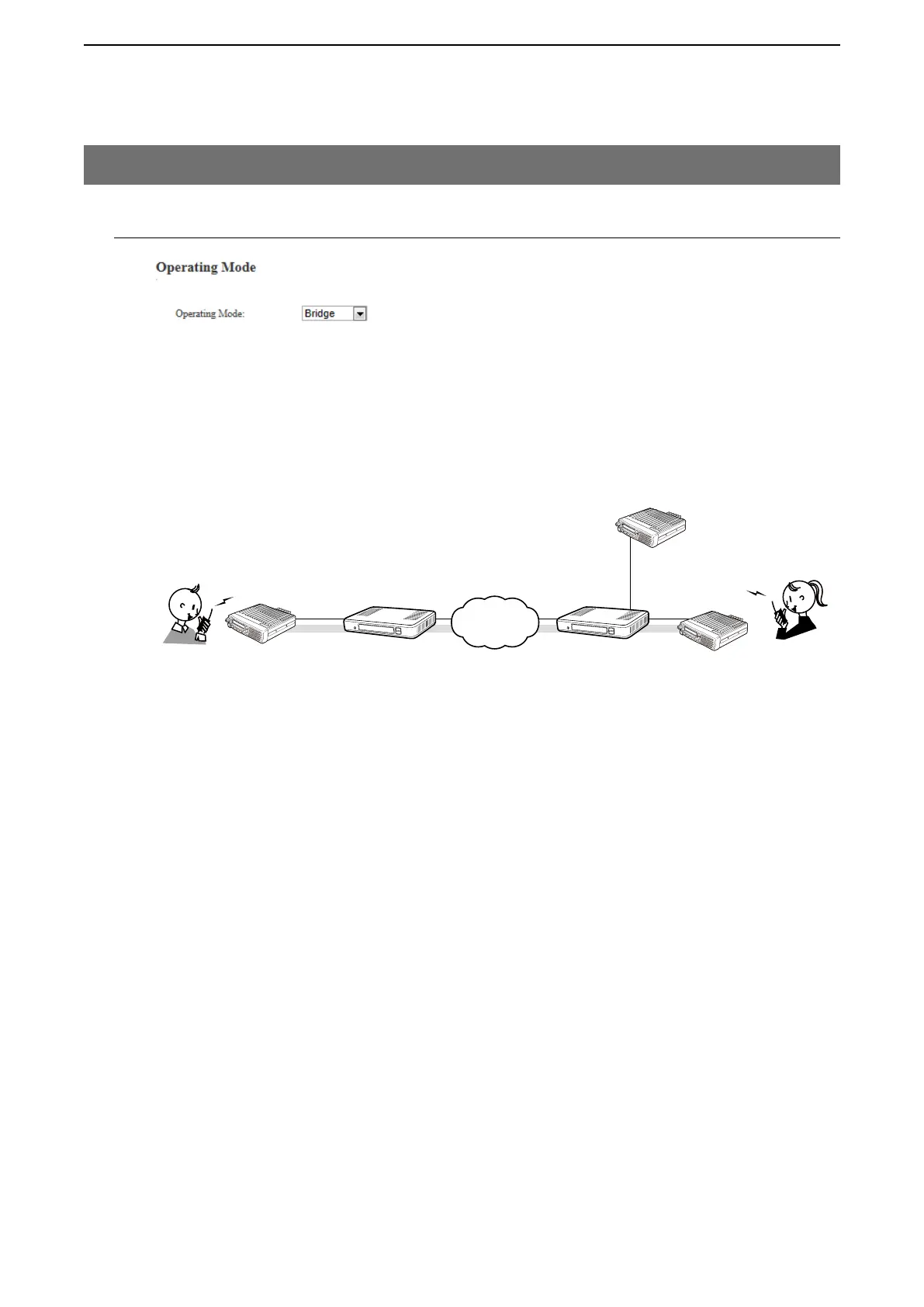 Operating Mode

Operating Mode: Bridge